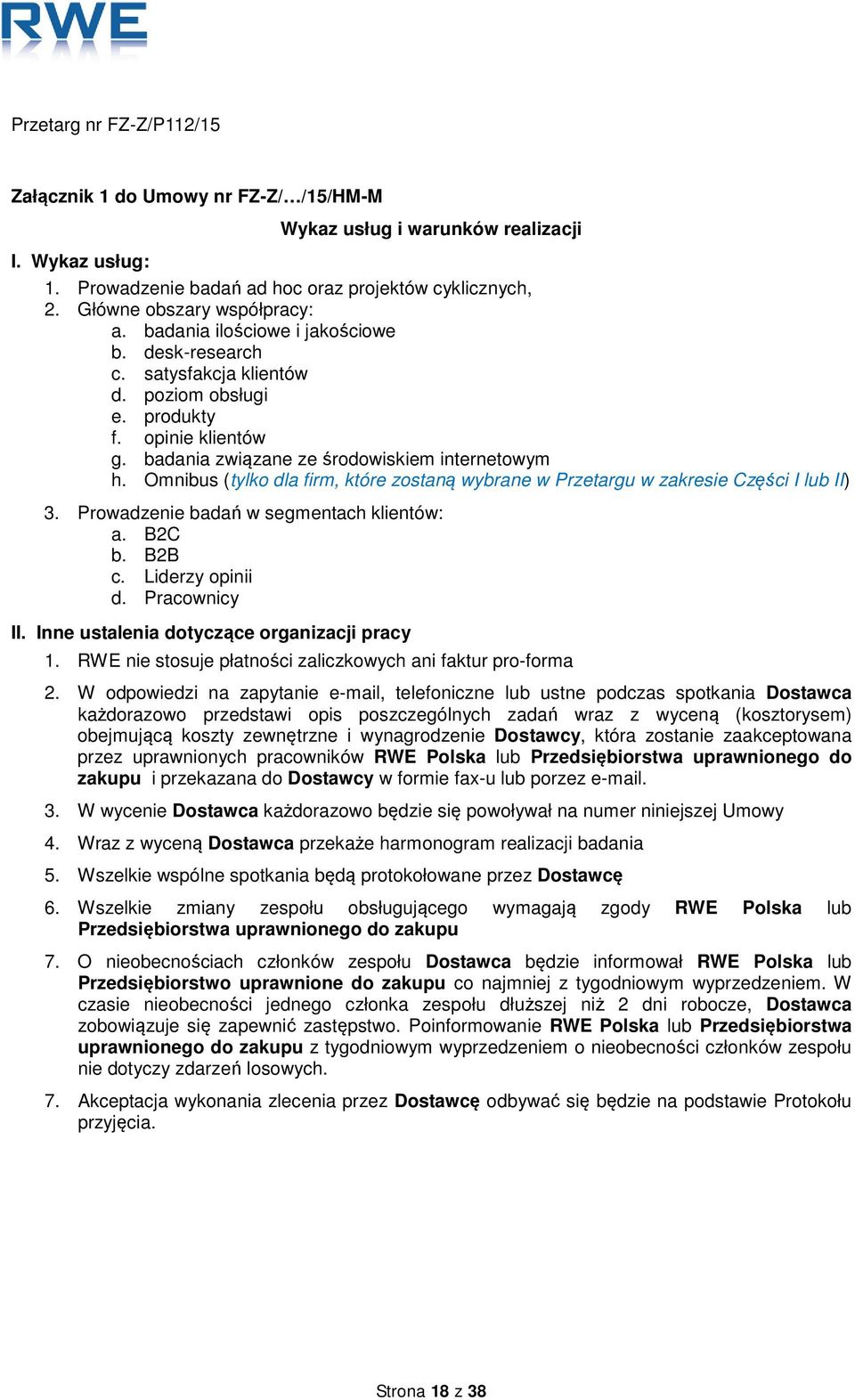 RWE

Przetarg nr FZ-Z/P112/15

Załącznik 1 do Umowy nr FZ-Z/…/15/HM-M

Wykaz usług i warunków realizacji

I. Wykaz usług:

1. Prowadzenie badań ad hoc oraz projektów cyklicznych,
2. Główne obszary współpracy:
a. badania ilościowe i jakościowe
b. desk-research
c. satysfakcja klientów
d. poziom obsługi
e. produkty
f. opinie klientów
g. badania związane ze środowiskiem internetowym
h. Omnibus (tylko dla firm, które zostaną wybrane w Przetargu w zakresie Części I lub II)
3. Prowadzenie badań w segmentach klientów:
a. B2C
b. B2B
c. Liderzy opinii
d. Pracownicy

II. Inne ustalenia dotyczące organizacji pracy

1. RWE nie stosuje płatności zaliczkowych ani faktur pro-forma
2. W odpowiedzi na zapytanie e-mail, telefoniczne lub ustne podczas spotkania Dostawca każdorazowo przedstawi opis poszczególnych zadań wraz z wyceną (kosztorysem) obejmującą koszty zewnętrzne i wynagrodzenie Dostawcy, która zostanie zaakceptowana przez uprawnionych pracowników RWE Polska lub Przedsiębiorstwa uprawnionego do zakupu i przekazana do Dostawcy w formie fax-u lub porzez e-mail.
3. W wycenie Dostawca każdorazowo będzie się powoływał na numer niniejszej Umowy
4. Wraz z wyceną Dostawca przekaże harmonogram realizacji badania
5. Wszelkie wspólne spotkania będą protokołowane przez Dostawcę
6. Wszelkie zmiany zespołu obsługującego wymagają zgody RWE Polska lub Przedsiębiorstwa uprawnionego do zakupu
7. O nieobecnościach członków zespołu Dostawca będzie informował RWE Polska lub Przedsiębiorstwo uprawnione do zakupu co najmniej z tygodniowym wyprzedzeniem. W czasie nieobecności jednego członka zespołu dłuższej niż 2 dni robocze, Dostawca zobowiązuje się zapewnić zastępstwo. Poinformowanie RWE Polska lub Przedsiębiorstwa uprawnionego do zakupu z tygodniowym wyprzedzeniem o nieobecności członków zespołu nie dotyczy zdarzeń losowych.
7. Akceptacja wykonania zlecenia przez Dostawcę odbywać się będzie na podstawie Protokołu przyjęcia.

Strona 18 z 38